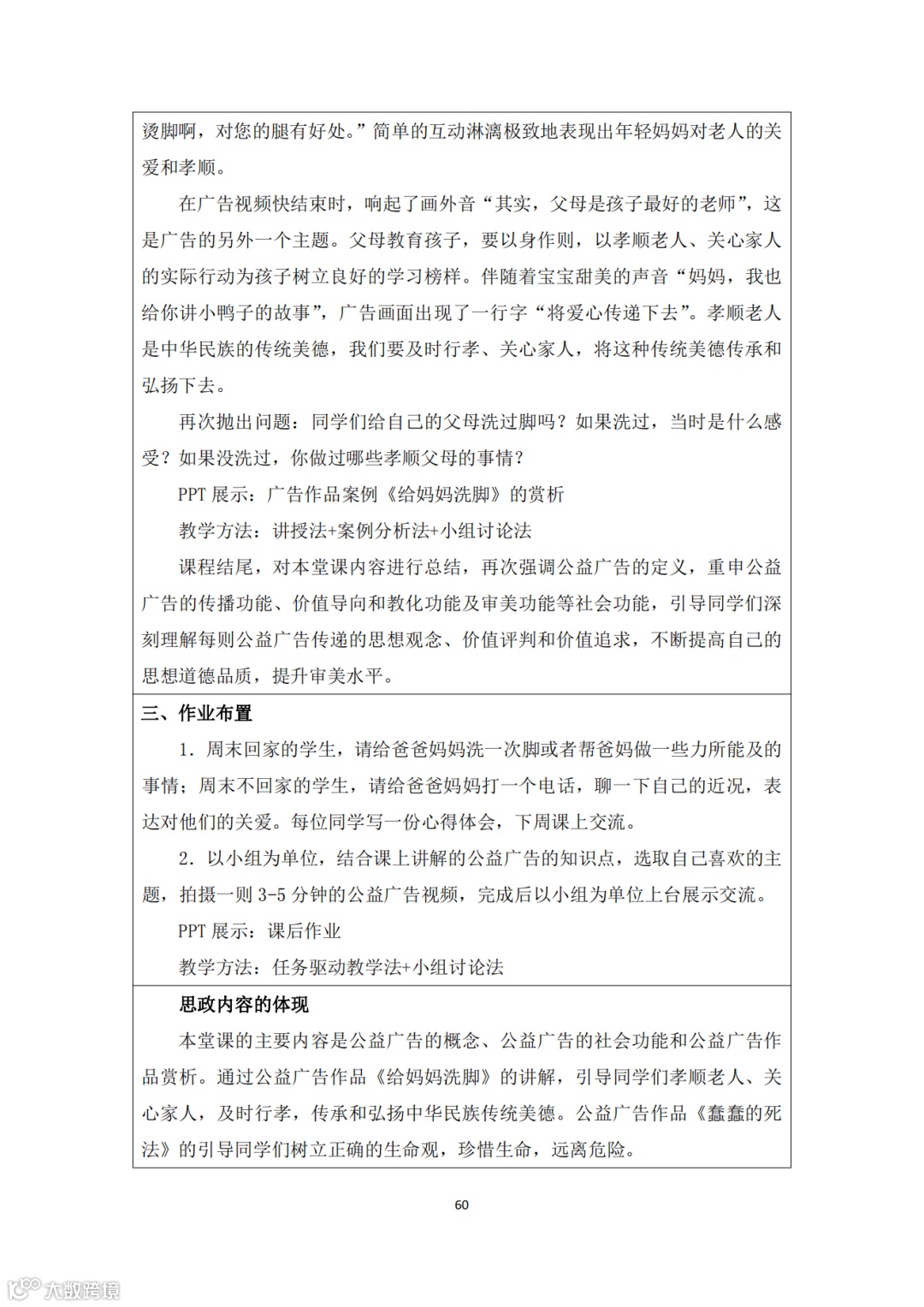 烫脚啊，对您的腿有好处。”简单的互动淋漓极致地表现出年轻妈妈对老人的关爱和孝顺。

在广告视频快结束时，响起了画外音“其实，父母是孩子最好的老师”，这是广告的另外一个主题。父母教育孩子，要以身作则，以孝顺老人、关心家人的实际行动为孩子树立良好的学习榜样。伴随着宝宝甜美的声音“妈妈，我也给你讲小鸭子的故事”，广告画面出现了一行字“将爱心传递下去”。孝顺老人是中华民族的传统美德，我们要及时行孝、关心家人，将这种传统美德传承和弘扬下去。

再次抛出问题：同学们给自己的父母洗过脚吗？如果洗过，当时是什么感受？如果没洗过，你做过哪些孝顺父母的事情？

PPT 展示：广告作品案例《给妈妈洗脚》的赏析

教学方法：讲授法+案例分析法+小组讨论法

课程结尾，对本堂课内容进行总结，再次强调公益广告的定义，重申公益广告的传播功能、价值导向和教化功能及审美功能等社会功能，引导同学们深刻理解每则公益广告传递的思想观念、价值评判和价值追求，不断提高自己的思想道德品质，提升审美水平。

三、作业布置

1. 周末回家的学生，请给爸爸妈妈洗一次脚或者帮爸妈做一些力所能及的事情；周末不回家的学生，请给爸爸妈妈打一个电话，聊一下自己的近况，表达对他们的关爱。每位同学写一份心得体会，下周课上交流。

2. 以小组为单位，结合课上讲解的公益广告的知识点，选取自己喜欢的主题，拍摄一则 3-5 分钟的公益广告视频，完成后以小组为单位上台展示交流。

PPT 展示：课后作业

教学方法：任务驱动教学法+小组讨论法

思政内容的体现

本堂课的主要内容是公益广告的概念、公益广告的社会功能和公益广告作品赏析。通过公益广告作品《给妈妈洗脚》的讲解，引导同学们孝顺老人、关心家人，及时行孝，传承和弘扬中华民族传统美德。公益广告作品《蠢蠢的死法》的引导同学们树立正确的生命观，珍惜生命，远离危险。

60

大数跨境